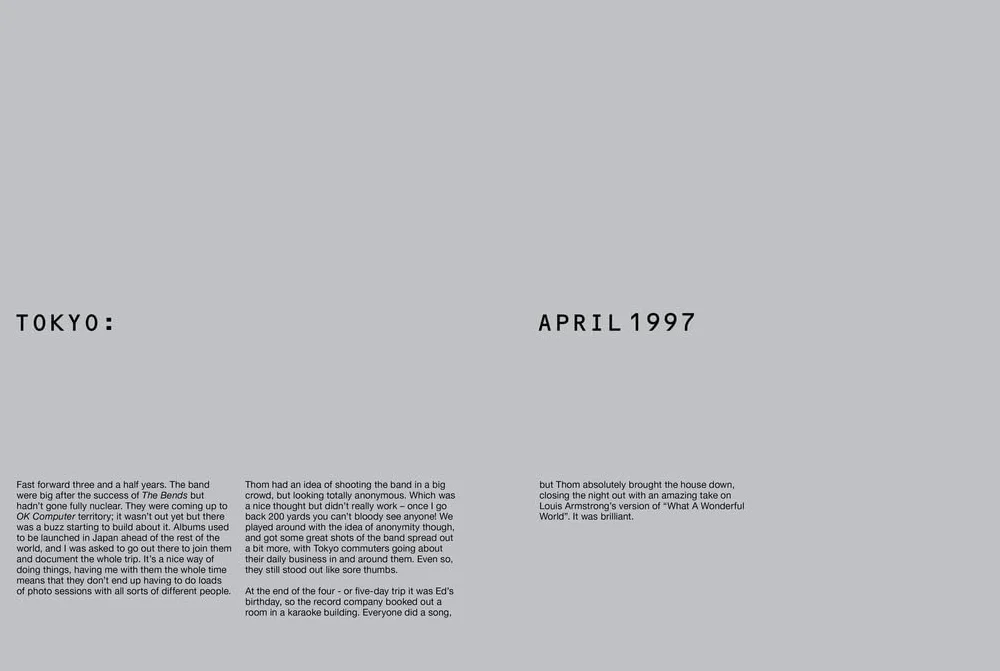 TOKYO:

APRIL 1997

Fast forward three and a half years. The band were big after the success of The Bends but hadn't gone fully nuclear. They were coming up to OK Computer territory; it wasn't out yet but there was a buzz starting to build about it. Albums used to be launched in Japan ahead of the rest of the world, and I was asked to go out there to join them and document the whole trip. It's a nice way of doing things, having me with them the whole time means that they don't end up having to do loads of photo sessions with all sorts of different people.

Thom had an idea of shooting the band in a big crowd, but looking totally anonymous. Which was a nice thought but didn't really work – once I go back 200 yards you can't bloody see anyone! We played around with the idea of anonymity though, and got some great shots of the band spread out a bit more, with Tokyo commuters going about their daily business in and around them. Even so, they still stood out like sore thumbs.

At the end of the four - or five-day trip it was Ed's birthday, so the record company booked out a room in a karaoke building. Everyone did a song, but Thom absolutely brought the house down, closing the night out with an amazing take on Louis Armstrong's version of "What A Wonderful World". It was brilliant.